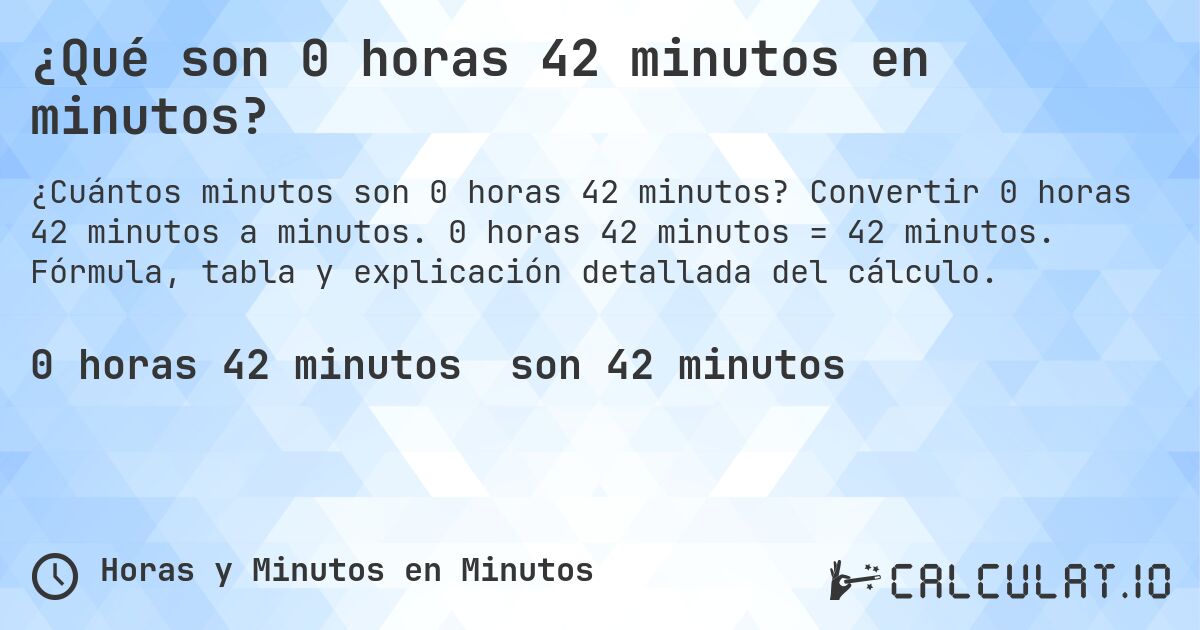 ¿Qué son 0 horas 42 minutos en minutos?

¿Cuántos minutos son 0 horas 42 minutos? Convertir 0 horas 42 minutos a minutos. 0 horas 42 minutos = 42 minutos. Fórmula, tabla y explicación detallada del cálculo.

0 horas 42 minutos son 42 minutos

Horas y Minutos en Minutos

CALCULAT.IO